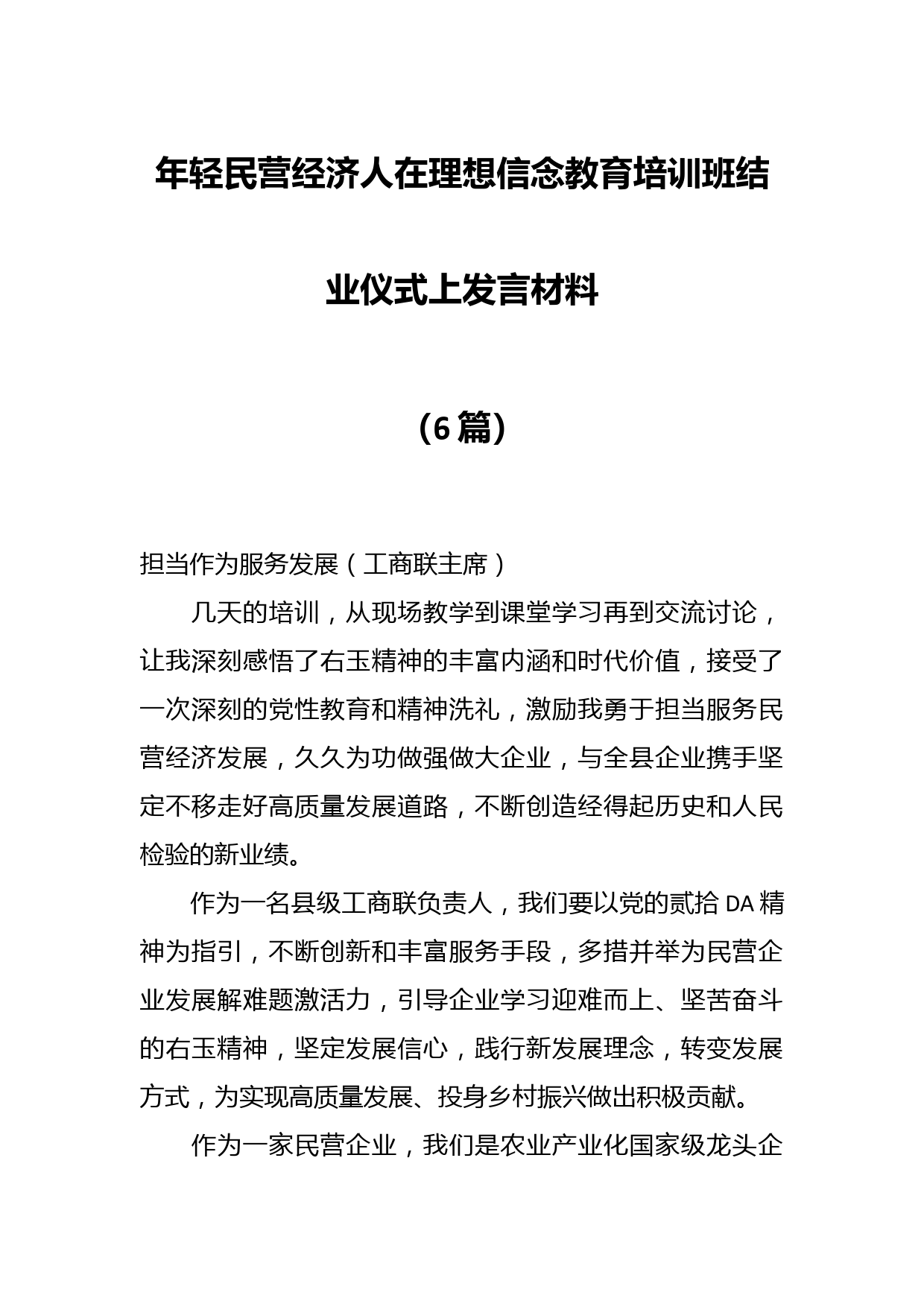 年轻民营经济人在理想信念教育培训班结业仪式上发言材料

（6篇）

担当作为服务发展（工商联主席）

几天的培训，从现场教学到课堂学习再到交流讨论，让我深刻感悟了右玉精神的丰富内涵和时代价值，接受了一次深刻的党性教育和精神洗礼，激励我勇于担当服务民营经济发展，久久为功做强做大企业，与全县企业携手坚定不移走好高质量发展道路，不断创造经得起历史和人民检验的新业绩。

作为一名县级工商联负责人，我们要以党的贰拾DA精神为指引，不断创新和丰富服务手段，多措并举为民营企业发展解难题激活力，引导企业学习迎难而上、坚苦奋斗的右玉精神，坚定发展信心，践行新发展理念，转变发展方式，为实现高质量发展、投身乡村振兴做出积极贡献。

作为一家民营企业，我们是农业产业化国家级龙头企